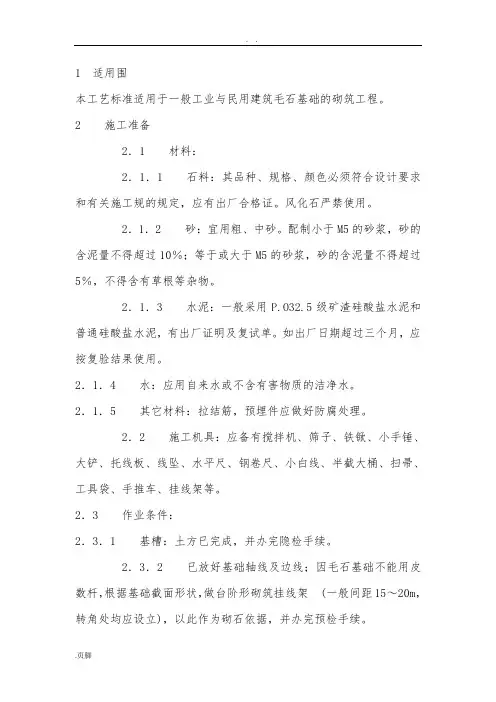 . .

1　适用围

本工艺标准适用于一般工业与民用建筑毛石基础的砌筑工程。

2　　施工准备

2．1　　材料：

2．1．1　　石料：其品种、规格、颜色必须符合设计要求和有关施工规的规定，应有出厂合格证。风化石严禁使用。

2．1．2　　砂：宜用粗、中砂。配制小于M5的砂浆，砂的含泥量不得超过10%；等于或大于M5的砂浆，砂的含泥量不得超过5%，不得含有草根等杂物。

2．1．3　　水泥：一般采用P.032.5级矿渣硅酸盐水泥和普通硅酸盐水泥，有出厂证明及复试单。如出厂日期超过三个月，应按复验结果使用。

2．1．4　　水：应用自来水或不含有害物质的洁净水。

2．1．5　　其它材料：拉结筋，预埋件应做好防腐处理。

2．2　　施工机具：应备有搅拌机、筛子、铁锹、小手锤、大铲、托线板、线坠、水平尺、钢卷尺、小白线、半截大桶、扫帚、工具袋、手推车、挂线架等。

2．3　　作业条件：

2．3．1　　基槽：土方已完成，并办完隐检手续。

2．3．2　　已放好基础轴线及边线；因毛石基础不能用皮数杆，根据基础截面形状，做台阶形砌筑挂线架　（一般间距15～20m，转角处均应设立），以此作为砌石依据，并办完预检手续。

.页脚